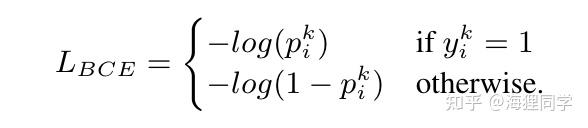 $L_{BCE} = \begin{cases} -log(p_i^k) & \text{if } y_i^k = 1 \\ -log(1 - p_i^k) & \text{otherwise.} \end{cases}$

知乎 @海狸同学